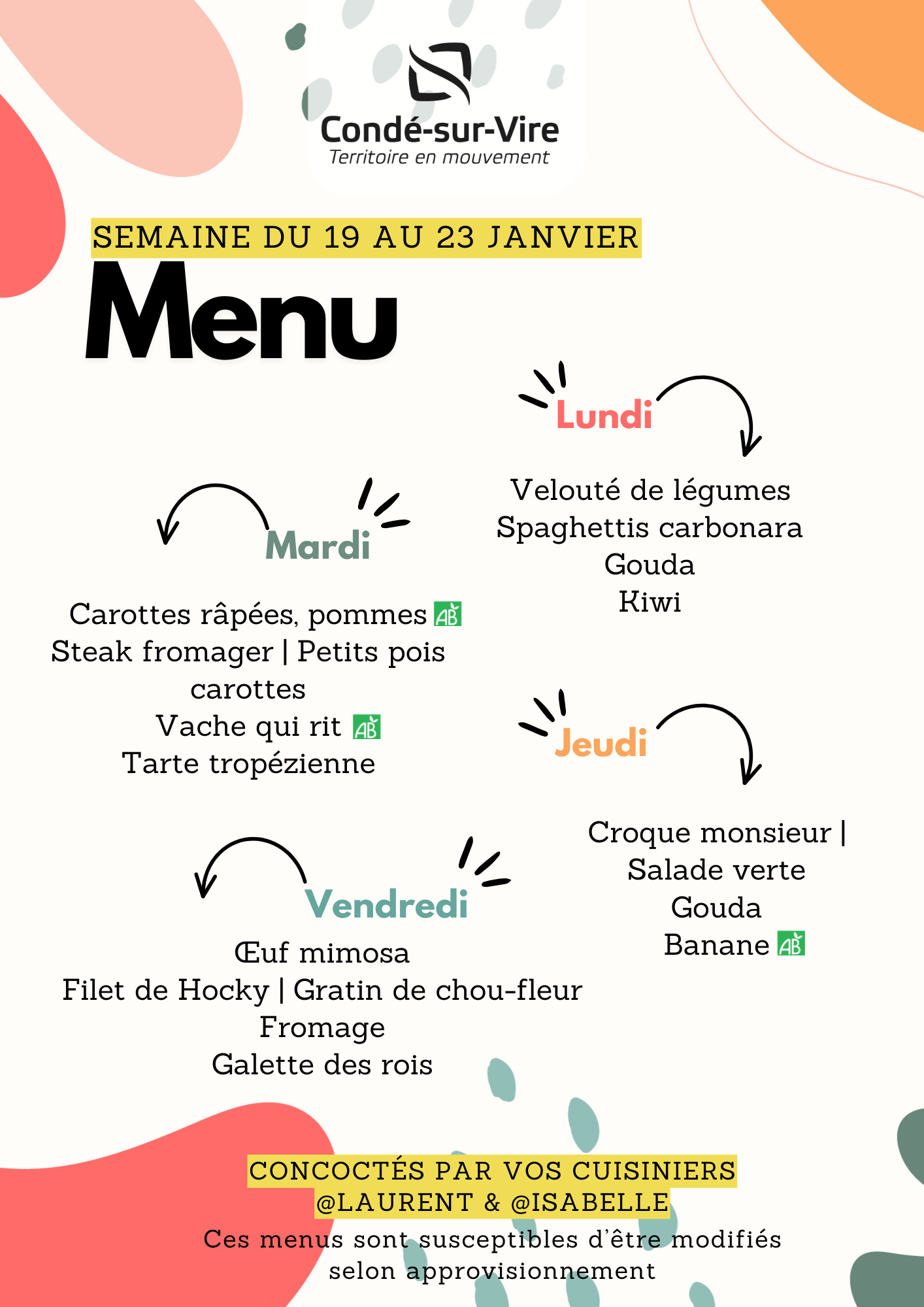 Condé-sur-Vire
Territoire en mouvement

SEMAINE DU 19 AU 23 JANVIER

Menu

Lundi

Velouté de légumes
Spaghettis carbonara
Gouda
Kiwi

Mardi

Carottes râpées, pommes AB
Steak fromager | Petits pois carottes
Vache qui rit AB
Tarte tropézienne

Jeudi

Croque monsieur | Salade verte
Gouda
Banane AB

Vendredi

Œuf mimosa
Filet de Hocky | Gratin de chou-fleur
Fromage
Galette des rois

CONCOCTÉS PAR VOS CUISINIERS @LAURENT & @ISABELLE

Ces menus sont susceptibles d'être modifiés selon approvisionnement